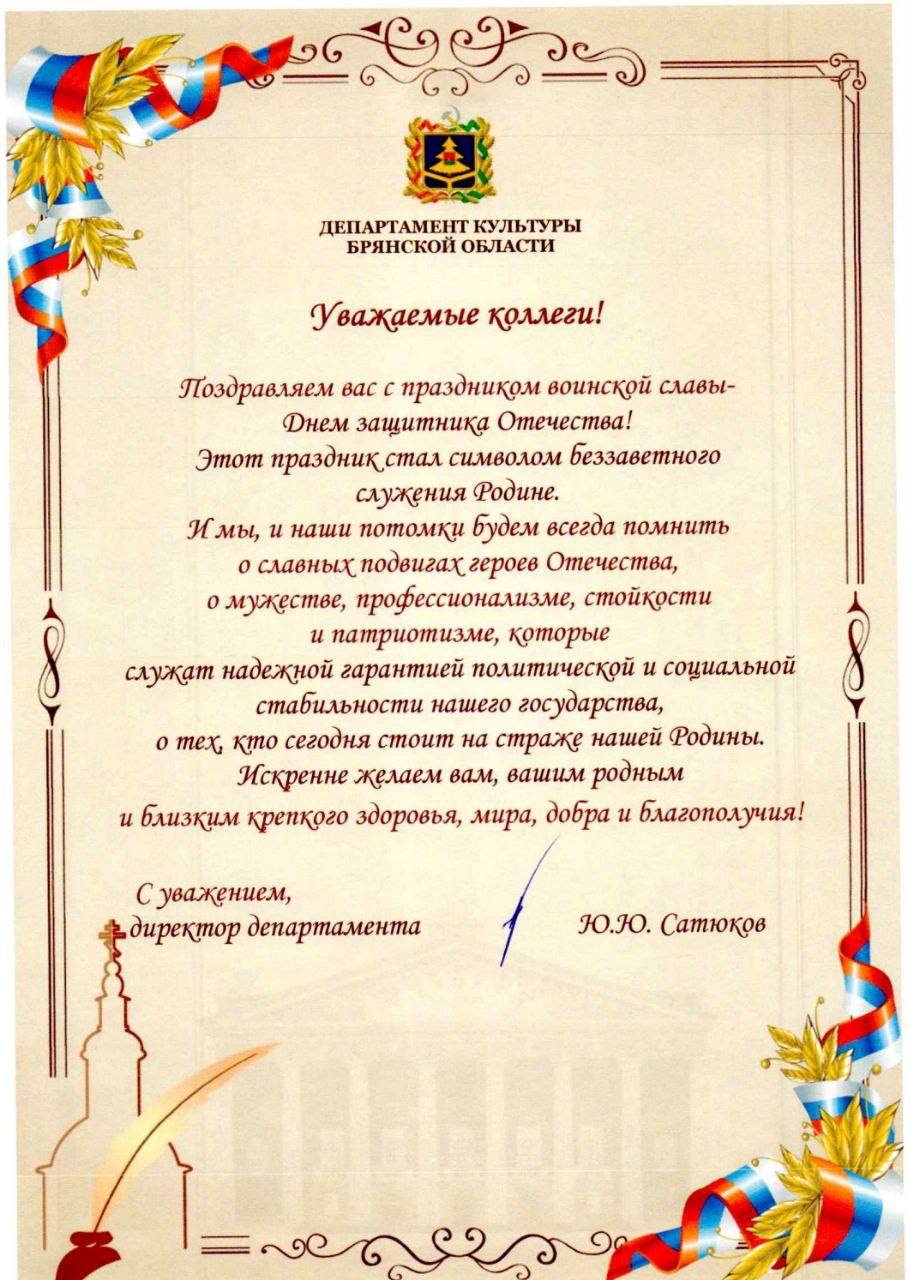 ДЕПАРТАМЕНТ КУЛЬТУРЫ
БРЯНСКОЙ ОБЛАСТИ

Уважаемые коллеги!

Поздравляем вас с праздником воинской славы-
Днем защитника Отечества!
Этот праздник стал символом беззаветного
служения Родине.
И мы, и наши потомки будем всегда помнить
о славных подвигах героев Отечества,
о мужестве, профессионализме, стойкости
и патриотизме, которые
служат надежной гарантией политической и социальной
стабильности нашего государства,
о тех, кто сегодня стоит на страже нашей Родины.
Искренне желаем вам, вашим родным
и близким крепкого здоровья, мира, добра и благополучия!

С уважением,
директор департамента Ю.Ю. Сатюков